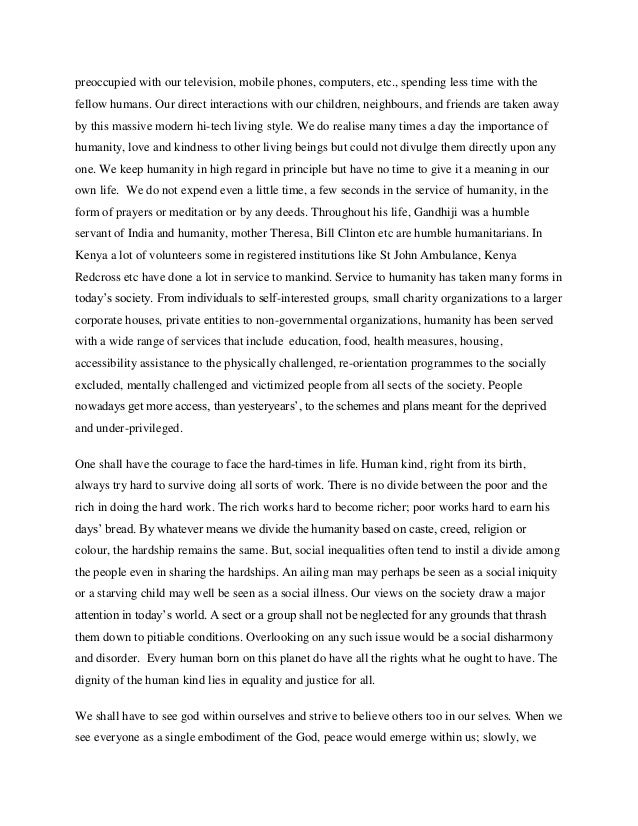 preoccupied with our television, mobile phones, computers, etc., spending less time with the fellow humans. Our direct interactions with our children, neighbours, and friends are taken away by this massive modern hi-tech living style. We do realise many times a day the importance of humanity, love and kindness to other living beings but could not divulge them directly upon any one. We keep humanity in high regard in principle but have no time to give it a meaning in our own life. We do not expend even a little time, a few seconds in the service of humanity, in the form of prayers or meditation or by any deeds. Throughout his life, Gandhiji was a humble servant of India and humanity, mother Theresa, Bill Clinton etc are humble humanitarians. In Kenya a lot of volunteers some in registered institutions like St John Ambulance, Kenya Redcross etc have done a lot in service to mankind. Service to humanity has taken many forms in today's society. From individuals to self-interested groups, small charity organizations to a larger corporate houses, private entities to non-governmental organizations, humanity has been served with a wide range of services that include education, food, health measures, housing, accessibility assistance to the physically challenged, re-orientation programmes to the socially excluded, mentally challenged and victimized people from all sects of the society. People nowadays get more access, than yesteryears', to the schemes and plans meant for the deprived and under-privileged.

One shall have the courage to face the hard-times in life. Human kind, right from its birth, always try hard to survive doing all sorts of work. There is no divide between the poor and the rich in doing the hard work. The rich works hard to become richer; poor works hard to earn his days' bread. By whatever means we divide the humanity based on caste, creed, religion or colour, the hardship remains the same. But, social inequalities often tend to instil a divide among the people even in sharing the hardships. An ailing man may perhaps be seen as a social iniquity or a starving child may well be seen as a social illness. Our views on the society draw a major attention in today's world. A sect or a group shall not be neglected for any grounds that thrash them down to pitiable conditions. Overlooking on any such issue would be a social disharmony and disorder. Every human born on this planet do have all the rights what he ought to have. The dignity of the human kind lies in equality and justice for all.

We shall have to see god within ourselves and strive to believe others too in our selves. When we see everyone as a single embodiment of the God, peace would emerge within us; slowly, we